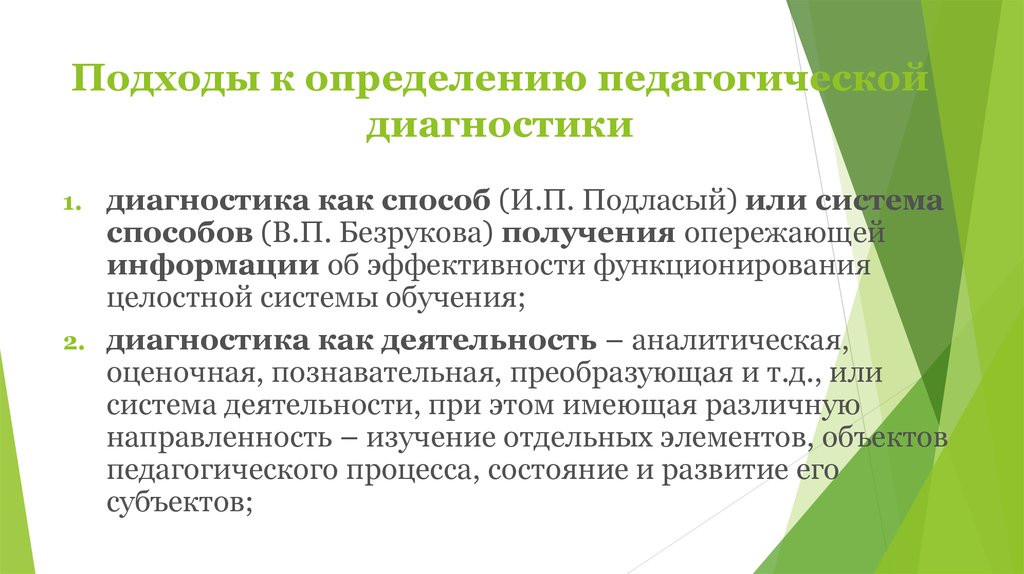 Подходы к определению педагогической диагностики

1. диагностика как способ (И.П. Подласый) или система способов (В.П. Безрукова) получения опережающей информации об эффективности функционирования целостной системы обучения;

2. диагностика как деятельность – аналитическая, оценочная, познавательная, преобразующая и т.д., или система деятельности, при этом имеющая различную направленность – изучение отдельных элементов, объектов педагогического процесса, состояние и развитие его субъектов;